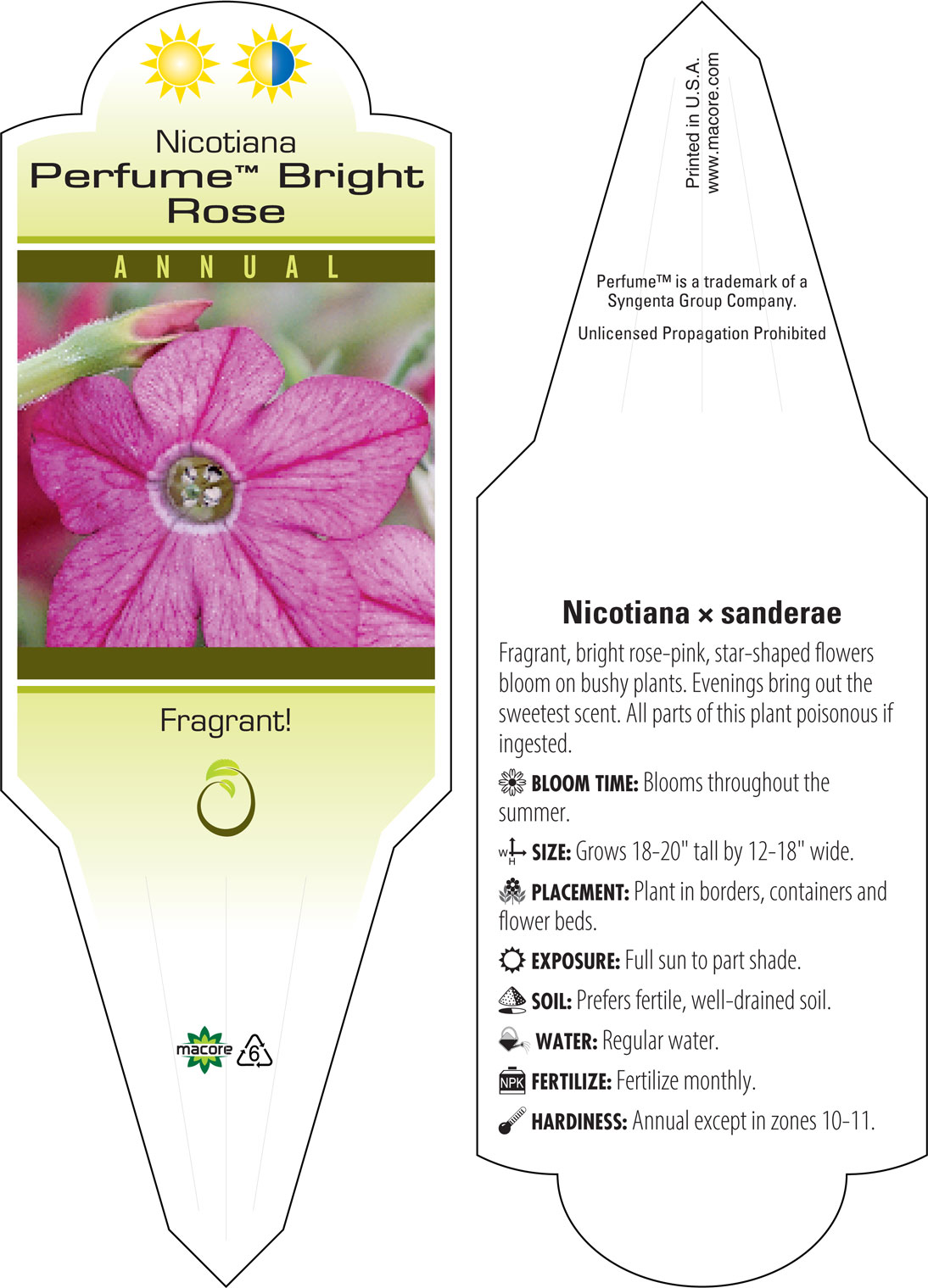 Nicotiana
Perfume™ Bright Rose

ANNUAL

Fragrant!

macore 6

Printed in U.S.A.
www.macore.com

Perfume™ is a trademark of a Syngenta Group Company.

Unlicensed Propagation Prohibited

Nicotiana × sanderae

Fragrant, bright rose-pink, star-shaped flowers bloom on bushy plants. Evenings bring out the sweetest scent. All parts of this plant poisonous if ingested.

BLOOM TIME: Blooms throughout the summer.

W H SIZE: Grows 18-20" tall by 12-18" wide.

PLACEMENT: Plant in borders, containers and flower beds.

EXPOSURE: Full sun to part shade.

SOIL: Prefers fertile, well-drained soil.

WATER: Regular water.

NPK FERTILIZE: Fertilize monthly.

HARDINESS: Annual except in zones 10-11.